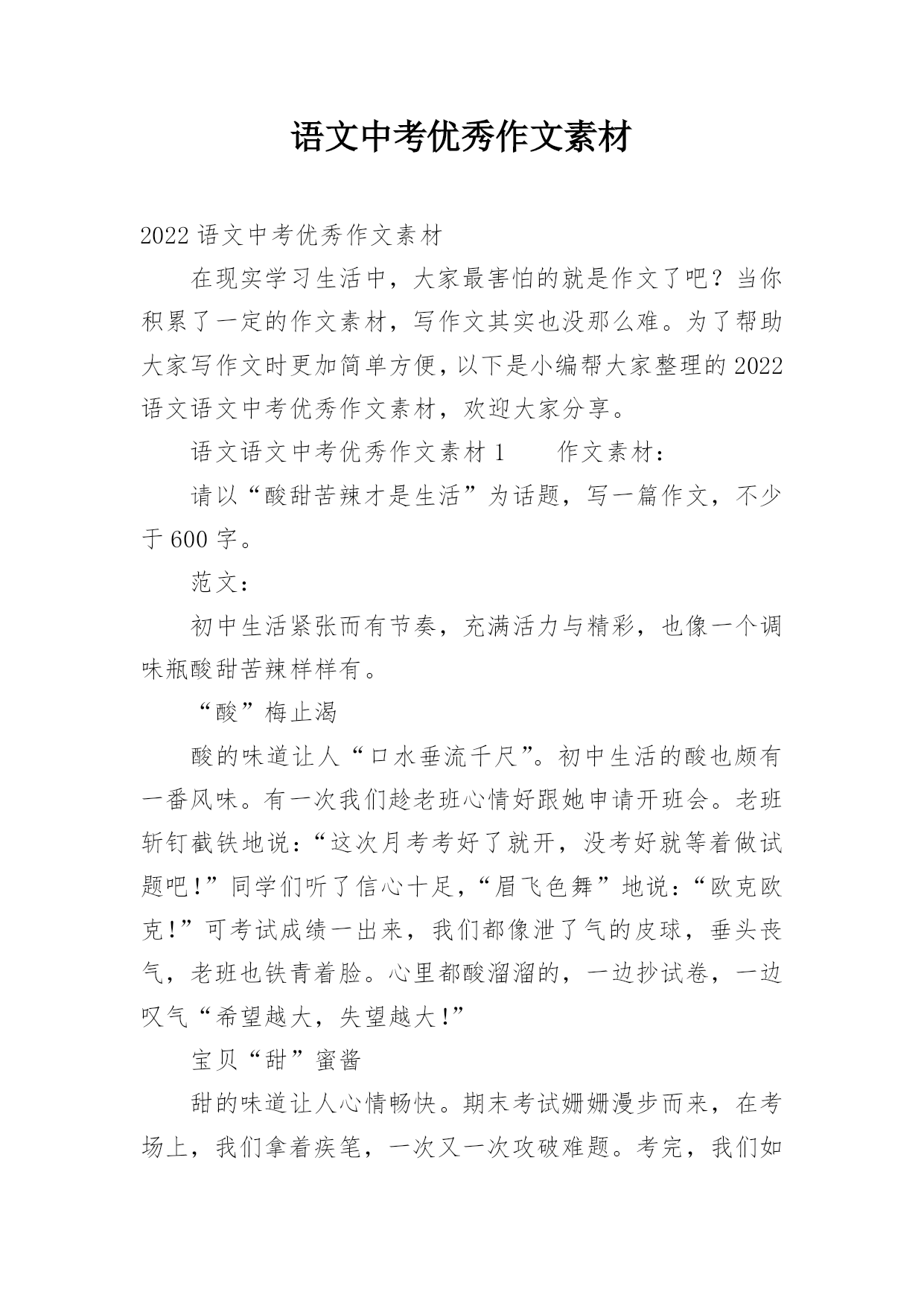 语文中考优秀作文素材

2022 语文中考优秀作文素材

在现实学习生活中，大家最害怕的就是作文了吧？当你积累了一定的作文素材，写作文其实也没那么难。为了帮助大家写作文时更加简单方便，以下是小编帮大家整理的 2022 语文语文中考优秀作文素材，欢迎大家分享。

语文语文中考优秀作文素材 1　　作文素材：

请以“酸甜苦辣才是生活”为话题，写一篇作文，不少于 600 字。

范文：

初中生活紧张而有节奏，充满活力与精彩，也像一个调味瓶酸甜苦辣样样有。

“酸”梅止渴

酸的味道让人“口水垂流千尺”。初中生活的酸也颇有一番风味。有一次我们趁老班心情好跟她申请开班会。老班斩钉截铁地说：“这次月考考好了就开，没考好就等着做试题吧！”同学们听了信心十足，“眉飞色舞”地说：“欧克欧克！”可考试成绩一出来，我们都像泄了气的皮球，垂头丧气，老班也铁青着脸。心里都酸溜溜的，一边抄试卷，一边叹气“希望越大，失望越大！”

宝贝“甜”蜜酱

甜的味道让人心情畅快。期末考试姗姗漫步而来，在考场上，我们拿着疾笔，一次又一次攻破难题。考完，我们如